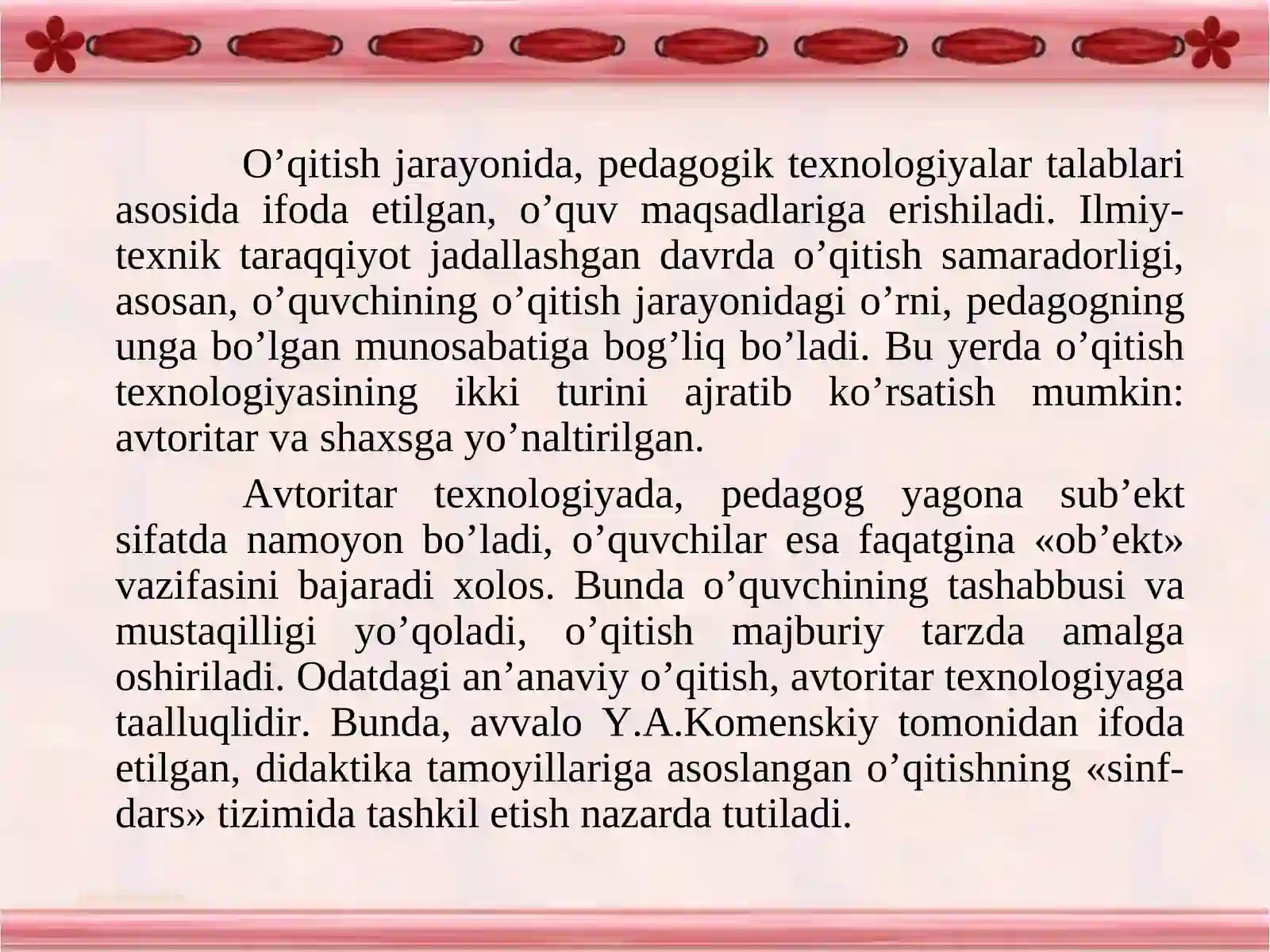 O’qitish jarayonida, pedagogik texnologiyalar talablari asosida ifoda etilgan, o’quv maqsadlariga erishiladi. Ilmiy-texnik taraqqiyot jadallashgan davrda o’qitish samaradorligi, asosan, o’quvchining o’qitish jarayonidagi o’rni, pedagogning unga bo’lgan munosabatiga bog’liq bo’ladi. Bu yerda o’qitish texnologiyasining ikki turini ajratib ko’rsatish mumkin: avtoritar va shaxsga yo’naltirilgan.

Avtoritar texnologiyada, pedagog yagona sub’ekt sifatda namoyon bo’ladi, o’quvchilar esa faqatgina «ob’ekt» vazifasini bajaradi xolos. Bunda o’quvchining tashabbusi va mustaqilligi yo’qoladi, o’qitish majburiy tarzda amalga oshiriladi. Odatdagi an’anaviy o’qitish, avtoritar texnologiyaga taalluqlidir. Bunda, avvalo Y.A.Komenskiy tomonidan ifoda etilgan, didaktika tamoyillariga asoslangan o’qitishning «sinf-dars» tizimida tashkil etish nazarda tutiladi.